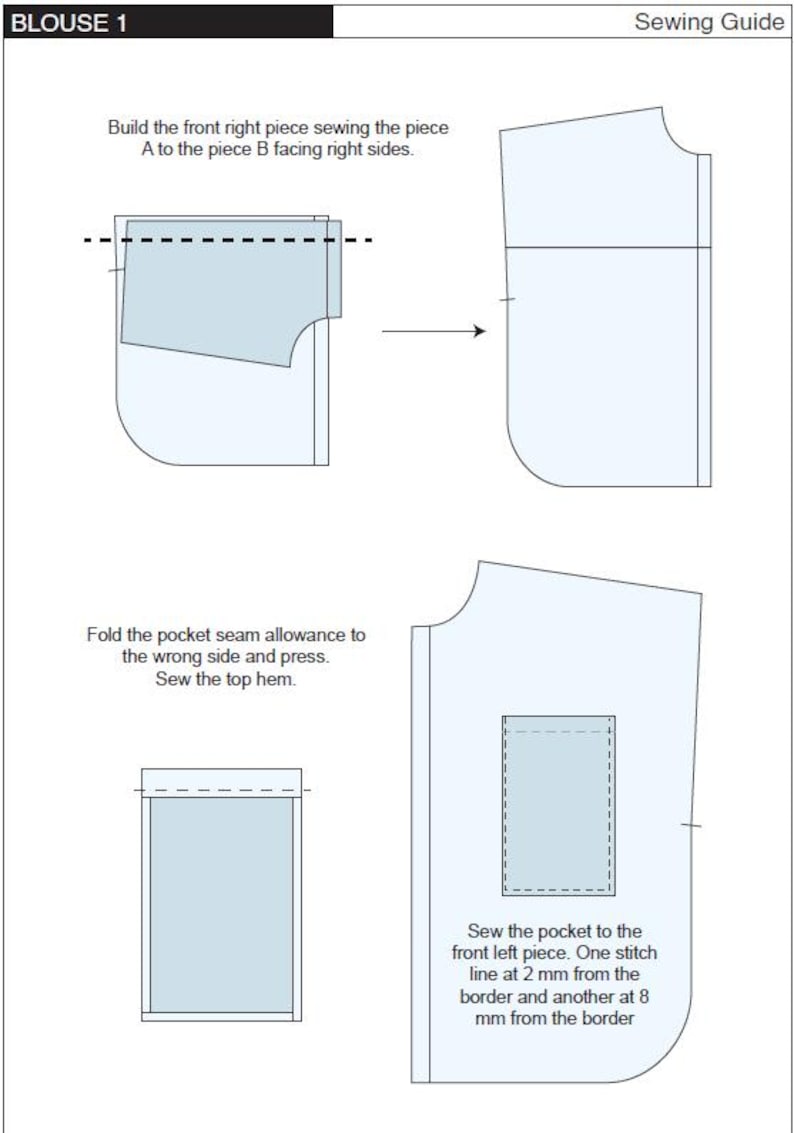 BLOUSE 1

Sewing Guide

Build the front right piece sewing the piece A to the piece B facing right sides.

Fold the pocket seam allowance to the wrong side and press. Sew the top hem.

Sew the pocket to the front left piece. One stitch line at 2 mm from the border and another at 8 mm from the border